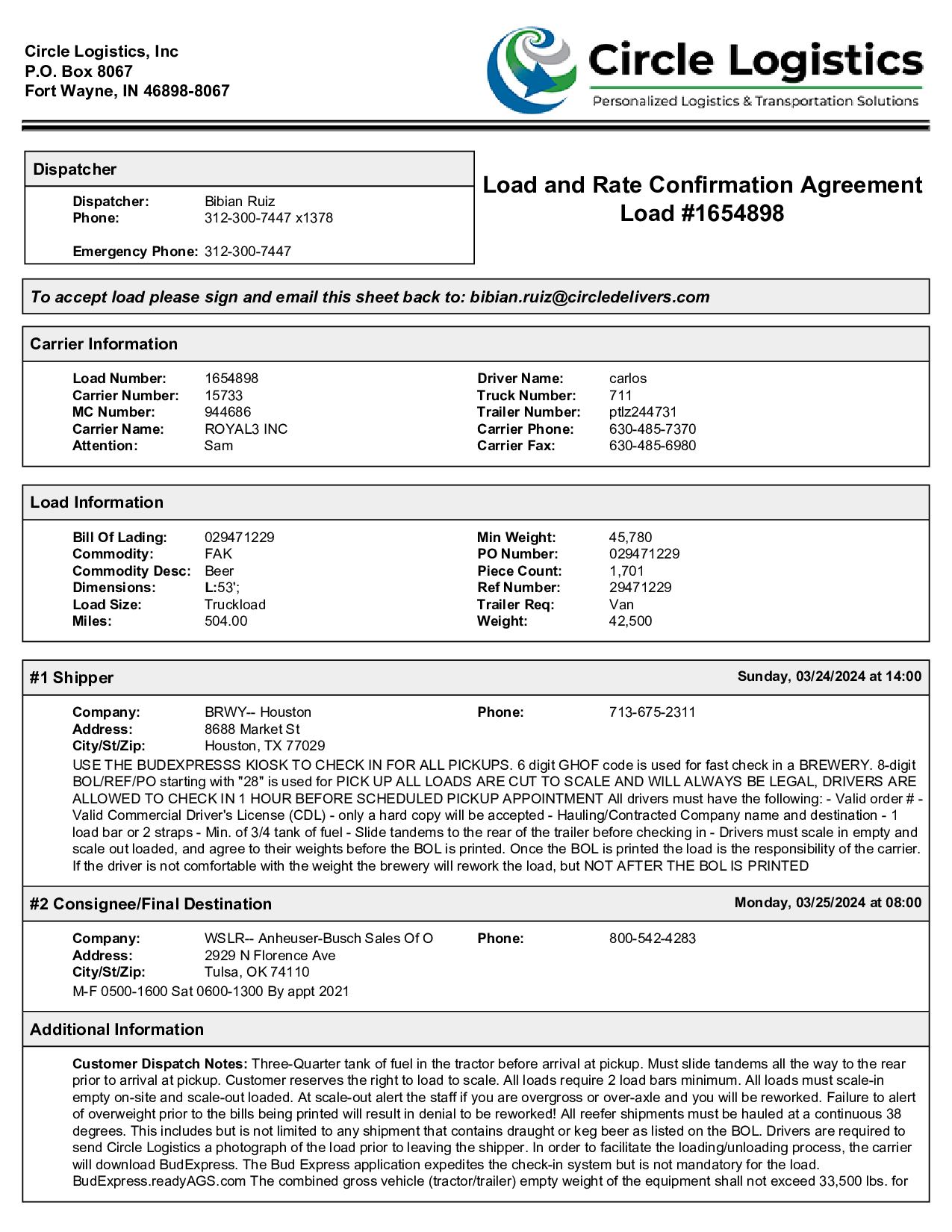 Circle Logistics, Inc
P.O. Box 8067
Fort Wayne, IN 46898-8067

Circle Logistics
Personalized Logistics & Transportation Solutions

Dispatcher

Dispatcher: Bibian Ruiz
Phone: 312-300-7447 x1378

Emergency Phone: 312-300-7447

Load and Rate Confirmation Agreement
Load #1654898

To accept load please sign and email this sheet back to: bibian.ruiz@circledelivers.com

Carrier Information

Load Number: 1654898
Carrier Number: 15733
MC Number: 944686
Carrier Name: ROYAL3 INC
Attention: Sam

Driver Name: carlos
Truck Number: 711
Trailer Number: ptlz244731
Carrier Phone: 630-485-7370
Carrier Fax: 630-485-6980

Load Information

Bill Of Lading: 029471229
Commodity: FAK
Commodity Desc: Beer
Dimensions: L:53';
Load Size: Truckload
Miles: 504.00

Min Weight: 45,780
PO Number: 029471229
Piece Count: 1,701
Ref Number: 29471229
Trailer Req: Van
Weight: 42,500

#1 Shipper
Sunday, 03/24/2024 at 14:00

Company: BRWY-- Houston
Address: 8688 Market St
City/St/Zip: Houston, TX 77029
Phone: 713-675-2311

USE THE BUDEXPRESSS KIOSK TO CHECK IN FOR ALL PICKUPS. 6 digit GHOF code is used for fast check in a BREWERY. 8-digit BOL/REF/PO starting with "28" is used for PICK UP ALL LOADS ARE CUT TO SCALE AND WILL ALWAYS BE LEGAL, DRIVERS ARE ALLOWED TO CHECK IN 1 HOUR BEFORE SCHEDULED PICKUP APPOINTMENT All drivers must have the following: - Valid order # - Valid Commercial Driver's License (CDL) - only a hard copy will be accepted - Hauling/Contracted Company name and destination - 1 load bar or 2 straps - Min. of 3/4 tank of fuel - Slide tandems to the rear of the trailer before checking in - Drivers must scale in empty and scale out loaded, and agree to their weights before the BOL is printed. Once the BOL is printed the load is the responsibility of the carrier. If the driver is not comfortable with the weight the brewery will rework the load, but NOT AFTER THE BOL IS PRINTED

#2 Consignee/Final Destination
Monday, 03/25/2024 at 08:00

Company: WSLR-- Anheuser-Busch Sales Of O
Address: 2929 N Florence Ave
City/St/Zip: Tulsa, OK 74110
Phone: 800-542-4283

M-F 0500-1600 Sat 0600-1300 By appt 2021

Additional Information

Customer Dispatch Notes: Three-Quarter tank of fuel in the tractor before arrival at pickup. Must slide tandems all the way to the rear prior to arrival at pickup. Customer reserves the right to load to scale. All loads require 2 load bars minimum. All loads must scale-in empty on-site and scale-out loaded. At scale-out alert the staff if you are overgross or over-axle and you will be reworked. Failure to alert of overweight prior to the bills being printed will result in denial to be reworked! All reefer shipments must be hauled at a continuous 38 degrees. This includes but is not limited to any shipment that contains draught or keg beer as listed on the BOL. Drivers are required to send Circle Logistics a photograph of the load prior to leaving the shipper. In order to facilitate the loading/unloading process, the carrier will download BudExpress. The Bud Express application expedites the check-in system but is not mandatory for the load. BudExpress.readyAGS.com The combined gross vehicle (tractor/trailer) empty weight of the equipment shall not exceed 33,500 lbs. for